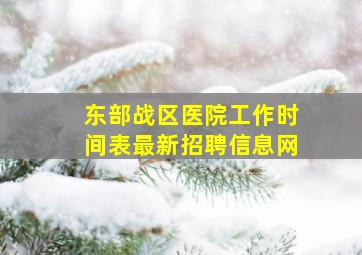 东部战区医院工作时间表最新招聘信息网